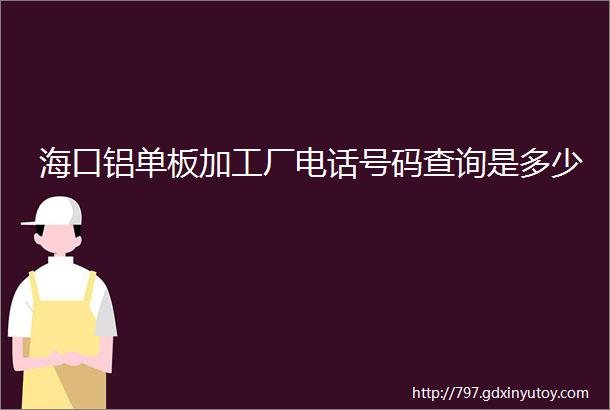 海口铝单板加工厂电话号码查询是多少

http://797.gdxinyutoy.com